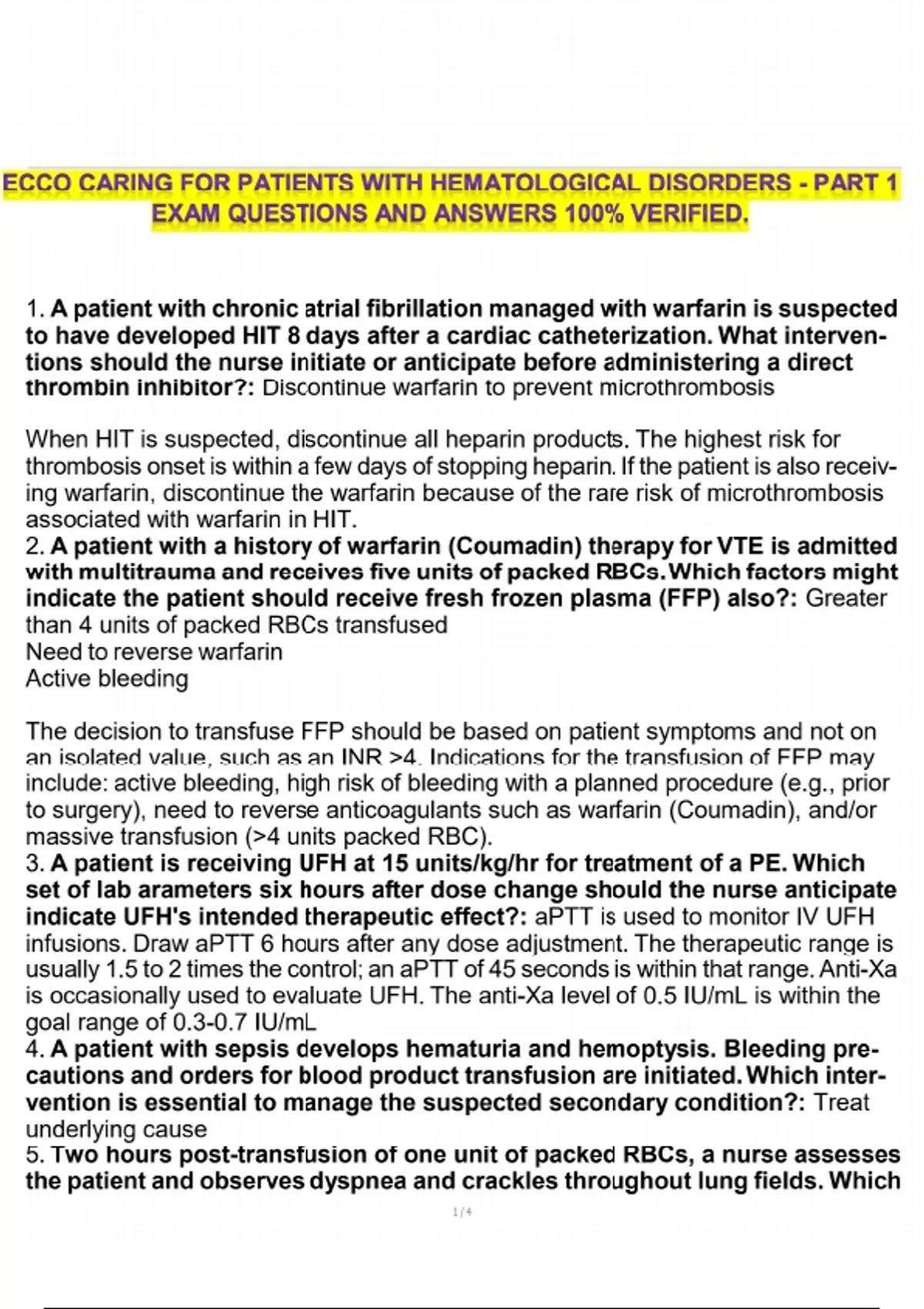 ECCO CARING FOR PATIENTS WITH HEMATOLOGICAL DISORDERS - PART 1 EXAM QUESTIONS AND ANSWERS 100% VERIFIED.

1. A patient with chronic atrial fibrillation managed with warfarin is suspected to have developed HIT 8 days after a cardiac catheterization. What interventions should the nurse initiate or anticipate before administering a direct thrombin inhibitor?: Discontinue warfarin to prevent microthrombosis

When HIT is suspected, discontinue all heparin products. The highest risk for thrombosis onset is within a few days of stopping heparin. If the patient is also receiving warfarin, discontinue the warfarin because of the rare risk of microthrombosis associated with warfarin in HIT.
2. A patient with a history of warfarin (Coumadin) therapy for VTE is admitted with multitrauma and receives five units of packed RBCs. Which factors might indicate the patient should receive fresh frozen plasma (FFP) also?: Greater than 4 units of packed RBCs transfused
Need to reverse warfarin
Active bleeding

The decision to transfuse FFP should be based on patient symptoms and not on an isolated value, such as an INR >4. Indications for the transfusion of FFP may include: active bleeding, high risk of bleeding with a planned procedure (e.g., prior to surgery), need to reverse anticoagulants such as warfarin (Coumadin), and/or massive transfusion (>4 units packed RBC).
3. A patient is receiving UFH at 15 units/kg/hr for treatment of a PE. Which set of lab arameters six hours after dose change should the nurse anticipate indicate UFH's intended therapeutic effect?: aPTT is used to monitor IV UFH infusions. Draw aPTT 6 hours after any dose adjustment. The therapeutic range is usually 1.5 to 2 times the control; an aPTT of 45 seconds is within that range. Anti-Xa is occasionally used to evaluate UFH. The anti-Xa level of 0.5 IU/mL is within the goal range of 0.3-0.7 IU/mL
4. A patient with sepsis develops hematuria and hemoptysis. Bleeding precautions and orders for blood product transfusion are initiated. Which intervention is essential to manage the suspected secondary condition?: Treat underlying cause
5. Two hours post-transfusion of one unit of packed RBCs, a nurse assesses the patient and observes dyspnea and crackles throughout lung fields. Which

1 / 4